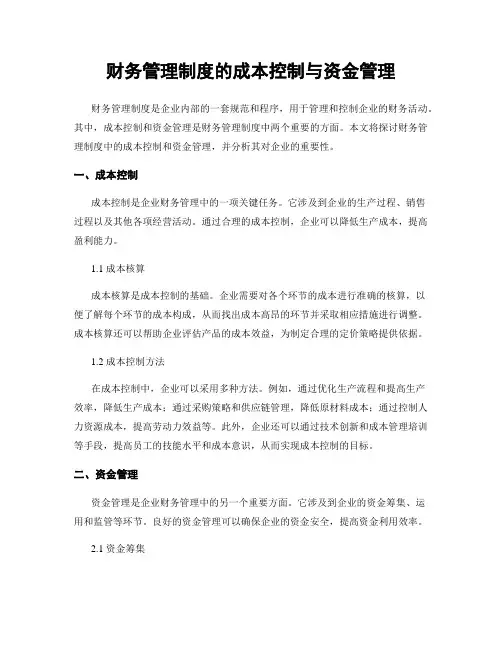 财务管理制度的成本控制与资金管理

财务管理制度是企业内部的一套规范和程序，用于管理和控制企业的财务活动。其中，成本控制和资金管理是财务管理制度中两个重要的方面。本文将探讨财务管理制度中的成本控制和资金管理，并分析其对企业的重要性。

一、成本控制

成本控制是企业财务管理中的一项关键任务。它涉及到企业的生产过程、销售过程以及其他各项经营活动。通过合理的成本控制，企业可以降低生产成本，提高盈利能力。

1.1 成本核算

成本核算是成本控制的基础。企业需要对各个环节的成本进行准确的核算，以便了解每个环节的成本构成，从而找出成本高昂的环节并采取相应措施进行调整。成本核算还可以帮助企业评估产品的成本效益，为制定合理的定价策略提供依据。

1.2 成本控制方法

在成本控制中，企业可以采用多种方法。例如，通过优化生产流程和提高生产效率，降低生产成本；通过采购策略和供应链管理，降低原材料成本；通过控制人力资源成本，提高劳动力效益等。此外，企业还可以通过技术创新和成本管理培训等手段，提高员工的技能水平和成本意识，从而实现成本控制的目标。

二、资金管理

资金管理是企业财务管理中的另一个重要方面。它涉及到企业的资金筹集、运用和监管等环节。良好的资金管理可以确保企业的资金安全，提高资金利用效率。

2.1 资金筹集